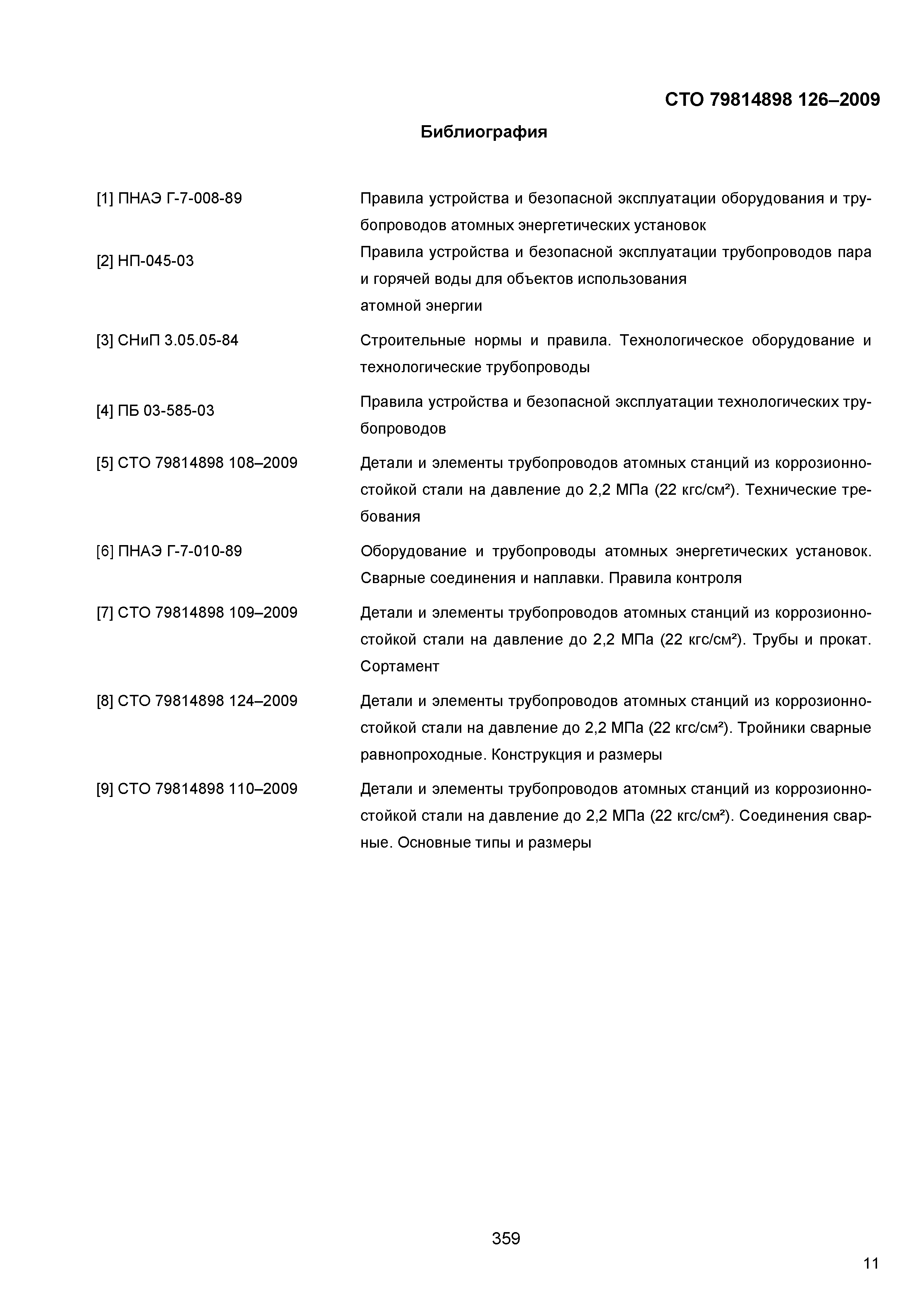 СТО 79814898 126–2009

Библиография

| | |
|---|---|
| [1] ПНАЭ Г-7-008-89 | Правила устройства и безопасной эксплуатации оборудования и трубопроводов атомных энергетических установок |
| [2] НП-045-03 | Правила устройства и безопасной эксплуатации трубопроводов пара и горячей воды для объектов использования атомной энергии |
| [3] СНиП 3.05.05-84 | Строительные нормы и правила. Технологическое оборудование и технологические трубопроводы |
| [4] ПБ 03-585-03 | Правила устройства и безопасной эксплуатации технологических трубопроводов |
| [5] СТО 79814898 108–2009 | Детали и элементы трубопроводов атомных станций из коррозионностойкой стали на давление до 2,2 МПа (22 кгс/см²). Технические требования |
| [6] ПНАЭ Г-7-010-89 | Оборудование и трубопроводы атомных энергетических установок. Сварные соединения и наплавки. Правила контроля |
| [7] СТО 79814898 109–2009 | Детали и элементы трубопроводов атомных станций из коррозионностойкой стали на давление до 2,2 МПа (22 кгс/см²). Трубы и прокат. Сортамент |
| [8] СТО 79814898 124–2009 | Детали и элементы трубопроводов атомных станций из коррозионностойкой стали на давление до 2,2 МПа (22 кгс/см²). Тройники сварные равнопроходные. Конструкция и размеры |
| [9] СТО 79814898 110–2009 | Детали и элементы трубопроводов атомных станций из коррозионностойкой стали на давление до 2,2 МПа (22 кгс/см²). Соединения сварные. Основные типы и размеры |

359

11